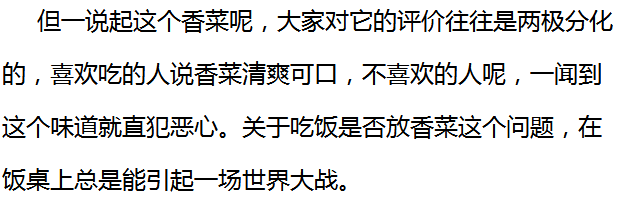 但一说起这个香菜呢，大家对它的评价往往是两极分化的，喜欢吃的人说香菜清爽可口，不喜欢的人呢，一闻到这个味道就直犯恶心。关于吃饭是否放香菜这个问题，在饭桌上总是能引起一场世界大战。